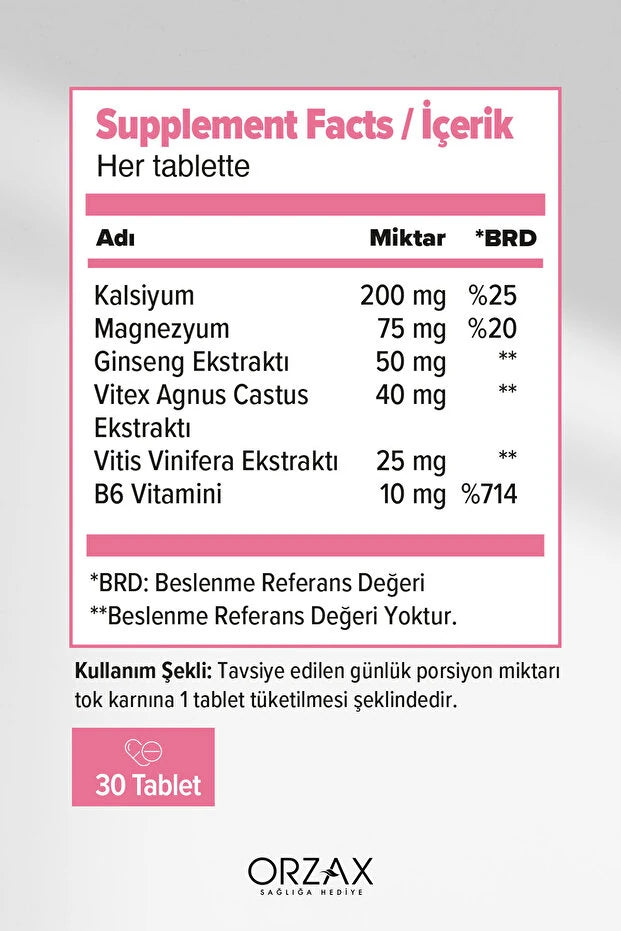 Supplement Facts / İçerik
Her tablette

| Adı | Miktar | *BRD |
|---|---|---|
| Kalsiyum | 200 mg | %25 |
| Magnezyum | 75 mg | %20 |
| Ginseng Ekstraktı | 50 mg | ** |
| Vitex Agnus Castus Ekstraktı | 40 mg | ** |
| Vitis Vinifera Ekstraktı | 25 mg | ** |
| B6 Vitamini | 10 mg | %714 |

*BRD: Beslenme Referans Değeri
**Beslenme Referans Değeri Yoktur.

Kullanım Şekli: Tavsiye edilen günlük porsiyon miktarı tok karnına 1 tablet tüketilmesi şeklindedir.

30 Tablet

ORZAX
SAĞLIĞA HEDİYE